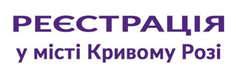 РЕЄСТРАЦІЯ
у місті Кривому Розі